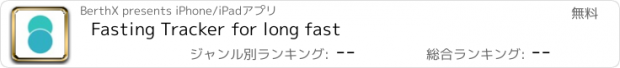 BerthX presents iPhone/iPadアプリ

無料

Fasting Tracker for long fast

ジャンル別ランキング: --

総合ランキング: --